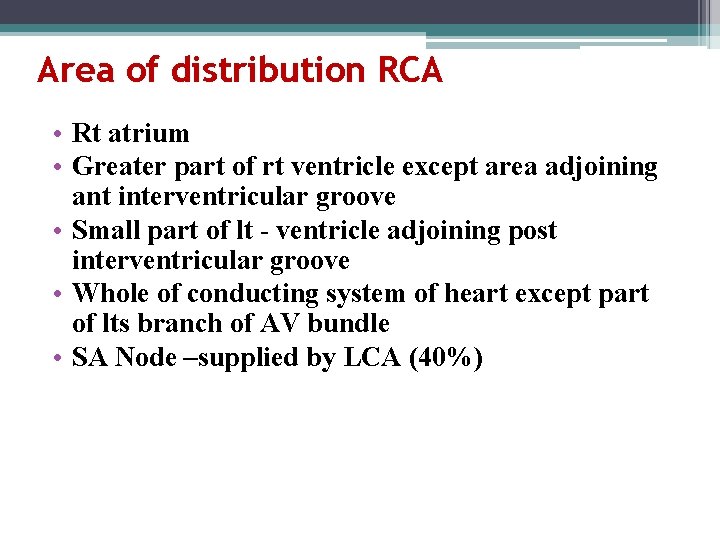 Area of distribution RCA

• Rt atrium
• Greater part of rt ventricle except area adjoining ant interventricular groove
• Small part of lt - ventricle adjoining post interventricular groove
• Whole of conducting system of heart except part of lts branch of AV bundle
• SA Node –supplied by LCA (40%)